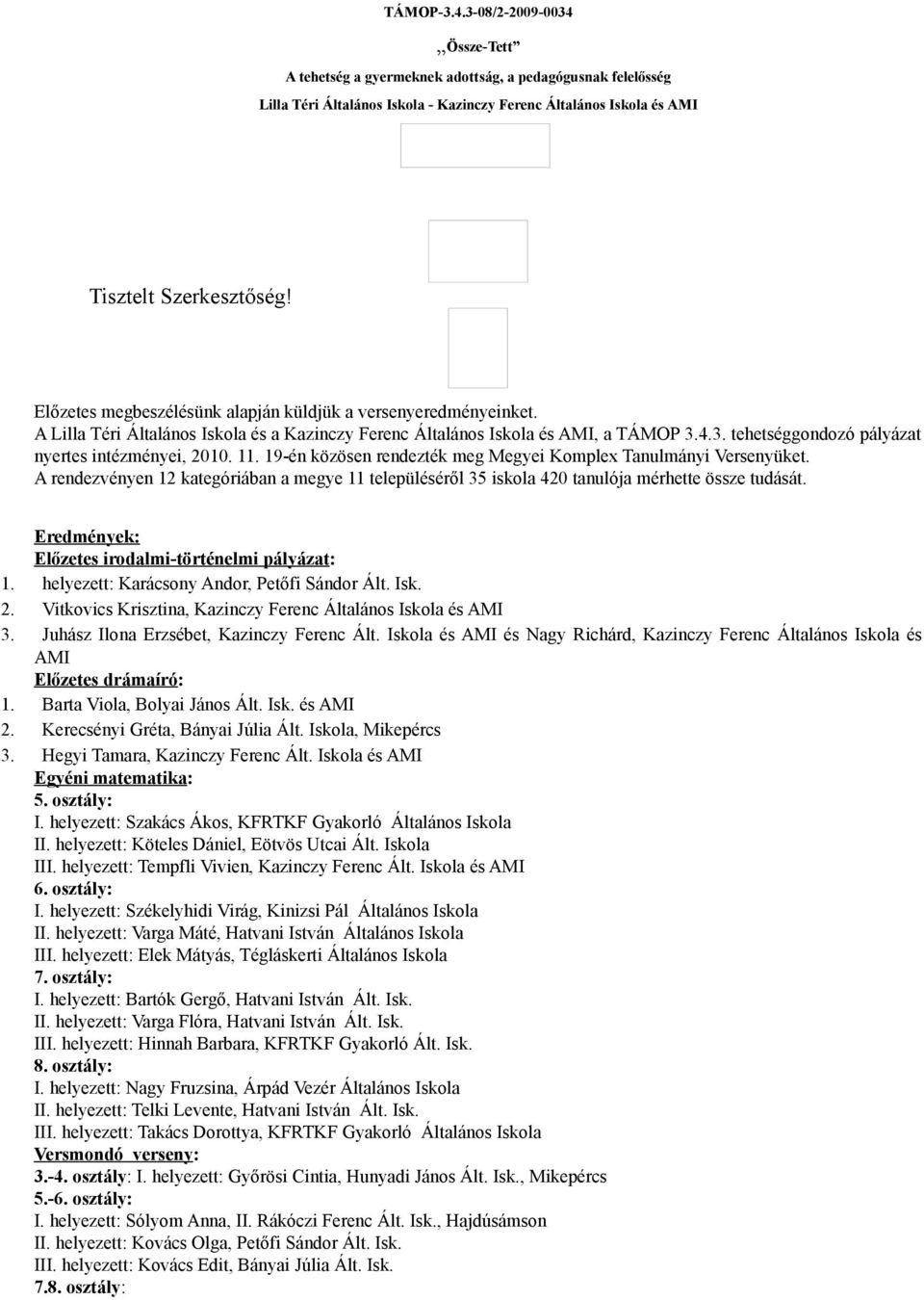 TÁMOP-3.4.3-08/2-2009-0034

,,Össze-Tett"

A tehetség a gyermeknek adottság, a pedagógusnak felelősség

Lilla Téri Általános Iskola - Kazinczy Ferenc Általános Iskola és AMI

Tisztelt Szerkesztőség!

Előzetes megbeszélésünk alapján küldjük a versenyeredményeinket. A Lilla Téri Általános Iskola és a Kazinczy Ferenc Általános Iskola és AMI, a TÁMOP 3.4.3. tehetséggondozó pályázat nyertes intézményei, 2010. 11. 19-én közösen rendezték meg Megyei Komplex Tanulmányi Versenyüket. A rendezvényen 12 kategóriában a megye 11 településéről 35 iskola 420 tanulója mérhette össze tudását.

Eredmények:
Előzetes irodalmi-történelmi pályázat:
1. helyezett: Karácsony Andor, Petőfi Sándor Ált. Isk.
2. Vitkovics Krisztina, Kazinczy Ferenc Általános Iskola és AMI
3. Juhász Ilona Erzsébet, Kazinczy Ferenc Ált. Iskola és AMI és Nagy Richárd, Kazinczy Ferenc Általános Iskola és AMI
Előzetes drámaíró:
1. Barta Viola, Bolyai János Ált. Isk. és AMI
2. Kerecsényi Gréta, Bányai Júlia Ált. Iskola, Mikepércs
3. Hegyi Tamara, Kazinczy Ferenc Ált. Iskola és AMI
Egyéni matematika:
5. osztály:
I. helyezett: Szakács Ákos, KFRTKF Gyakorló Általános Iskola
II. helyezett: Köteles Dániel, Eötvös Utcai Ált. Iskola
III. helyezett: Tempfli Vivien, Kazinczy Ferenc Ált. Iskola és AMI
6. osztály:
I. helyezett: Székelyhidi Virág, Kinizsi Pál Általános Iskola
II. helyezett: Varga Máté, Hatvani István Általános Iskola
III. helyezett: Elek Mátyás, Tégláskerti Általános Iskola
7. osztály:
I. helyezett: Bartók Gergő, Hatvani István Ált. Isk.
II. helyezett: Varga Flóra, Hatvani István Ált. Isk.
III. helyezett: Hinnah Barbara, KFRTKF Gyakorló Ált. Isk.
8. osztály:
I. helyezett: Nagy Fruzsina, Árpád Vezér Általános Iskola
II. helyezett: Telki Levente, Hatvani István Ált. Isk.
III. helyezett: Takács Dorottya, KFRTKF Gyakorló Általános Iskola
Versmondó verseny:
3.-4. osztály: I. helyezett: Győrösi Cintia, Hunyadi János Ált. Isk., Mikepércs
5.-6. osztály:
I. helyezett: Sólyom Anna, II. Rákóczi Ferenc Ált. Isk., Hajdúsámson
II. helyezett: Kovács Olga, Petőfi Sándor Ált. Isk.
III. helyezett: Kovács Edit, Bányai Júlia Ált. Isk.
7.8. osztály: